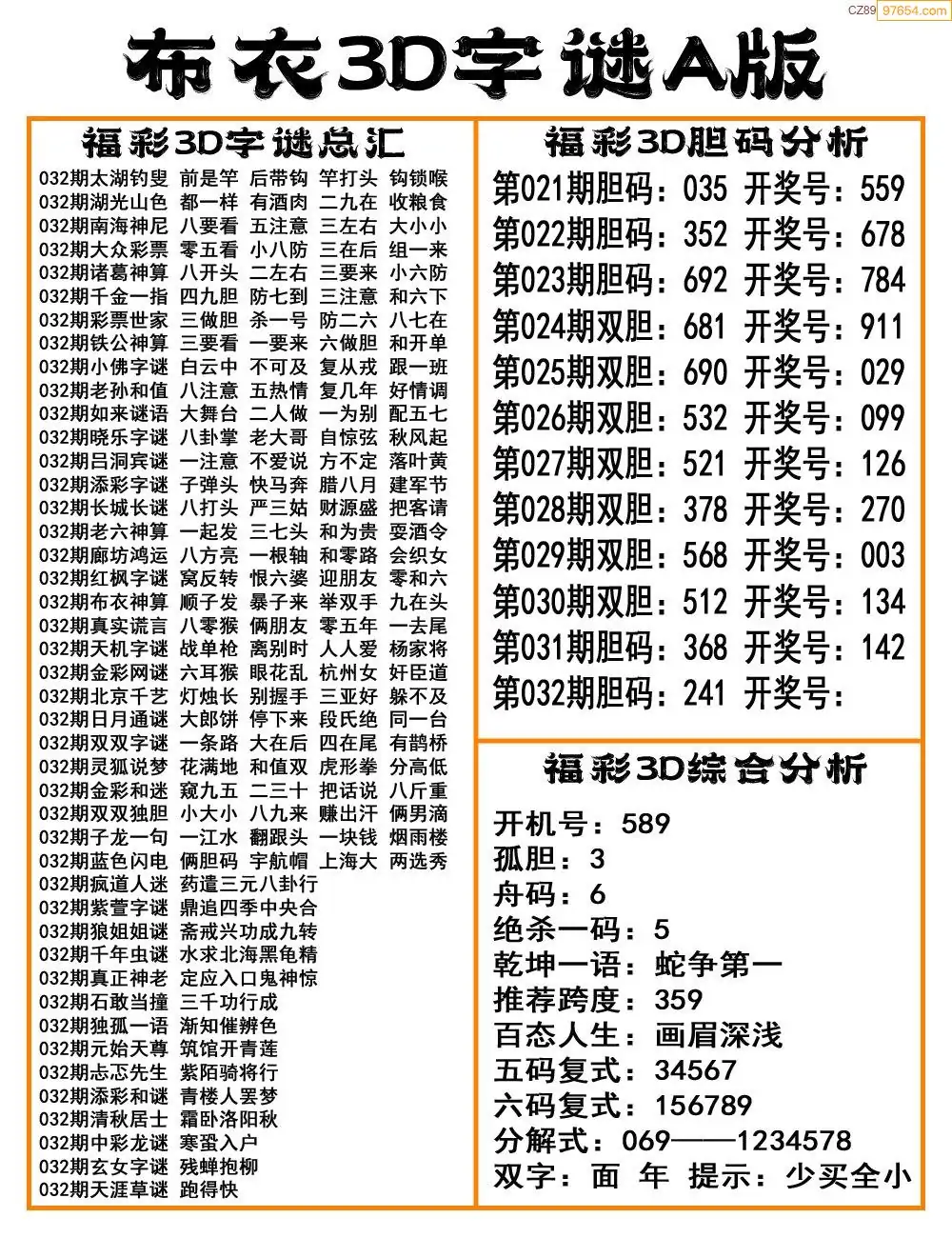 CZ89 97654.com

布衣3D字谜A版

福彩3D字谜总汇

032期太湖钓叟 前是竿 后带钩 竿打头 钩锁喉
032期湖光山色 都一样 有酒肉 二九在 收粮食
032期南海神尼 八要看 五注意 三左右 大小小
032期大众彩票 零五看 小八防 三在后 组一来
032期诸葛神算 八开头 二左右 三要来 小六防
032期千金一指 四九胆 防七到 三注意 和六下
032期彩票世家 三做胆 杀一号 防二六 八七在
032期铁公神算 三要看 一要来 六做胆 和开单
032期小佛字谜 白云中 不可及 复从戎 跟一班
032期老孙和值 八注意 五热情 复几年 好情调
032期如来谜语 大舞台 二人做 一为别 配五七
032期晓乐字谜 八卦掌 老大哥 自惊弦 秋风起
032期吕洞宾谜 一注意 不爱说 方不定 落叶黄
032期添彩字谜 子弹头 快马奔 腊八月 建军节
032期长城长谜 八打头 严三姑 财源盛 把客请
032期老六神算 一起发 三七头 和为贵 耍酒令
032期廊坊鸿运 八方亮 一根轴 和零路 会织女
032期红枫字谜 窝反转 恨六婆 迎朋友 零和六
032期布衣神算 顺子发 暴子来 举双手 九在头
032期真实谎言 八零猴 俩朋友 零五年 一去尾
032期天机字谜 战单枪 离别时 人人爱 杨家将
032期金彩网谜 六耳猴 眼花乱 杭州女 奸臣道
032期北京千艺 灯烛长 别握手 三亚好 躲不及
032期日月通谜 大郎饼 停下来 段氏绝 同一台
032期双双字谜 一条路 大在后 四在尾 有鹊桥
032期灵狐说梦 花满地 和值双 虎形拳 分高低
032期金彩和迷 窥九五 二三十 把话说 八斤重
032期双双独胆 小大小 八九来 赚出汗 俩男滴
032期子龙一句 一江水 翻跟头 一块钱 烟雨楼
032期蓝色闪电 俩胆码 宇航帽 上海大 两选秀
032期疯道人迷 药遣三元八卦行
032期紫萱字谜 鼎追四季中央合
032期狼姐姐谜 斋戒兴功成九转
032期千年虫谜 水求北海黑龟精
032期真正神老 定应入口鬼神惊
032期石敢当撞 三千功行成
032期独孤一语 渐知催辨色
032期元始天尊 筑馆开青莲
032期忐忑先生 紫陌骑将行
032期添彩和谜 青楼人罢梦
032期清秋居士 霜卧洛阳秋
032期中彩龙谜 寒蛩入户
032期玄女字谜 残蝉抱柳
032期天涯草谜 跑得快

福彩3D胆码分析

第021期胆码：035 开奖号：559
第022期胆码：352 开奖号：678
第023期胆码：692 开奖号：784
第024期双胆：681 开奖号：911
第025期双胆：690 开奖号：029
第026期双胆：532 开奖号：099
第027期双胆：521 开奖号：126
第028期双胆：378 开奖号：270
第029期双胆：568 开奖号：003
第030期双胆：512 开奖号：134
第031期胆码：368 开奖号：142
第032期胆码：241 开奖号：

福彩3D综合分析

开机号：589
孤胆：3
舟码：6
绝杀一码：5
乾坤一语：蛇争第一
推荐跨度：359
百态人生：画眉深浅
五码复式：34567
六码复式：156789
分解式：069——1234578
双字：面 年 提示：少买全小